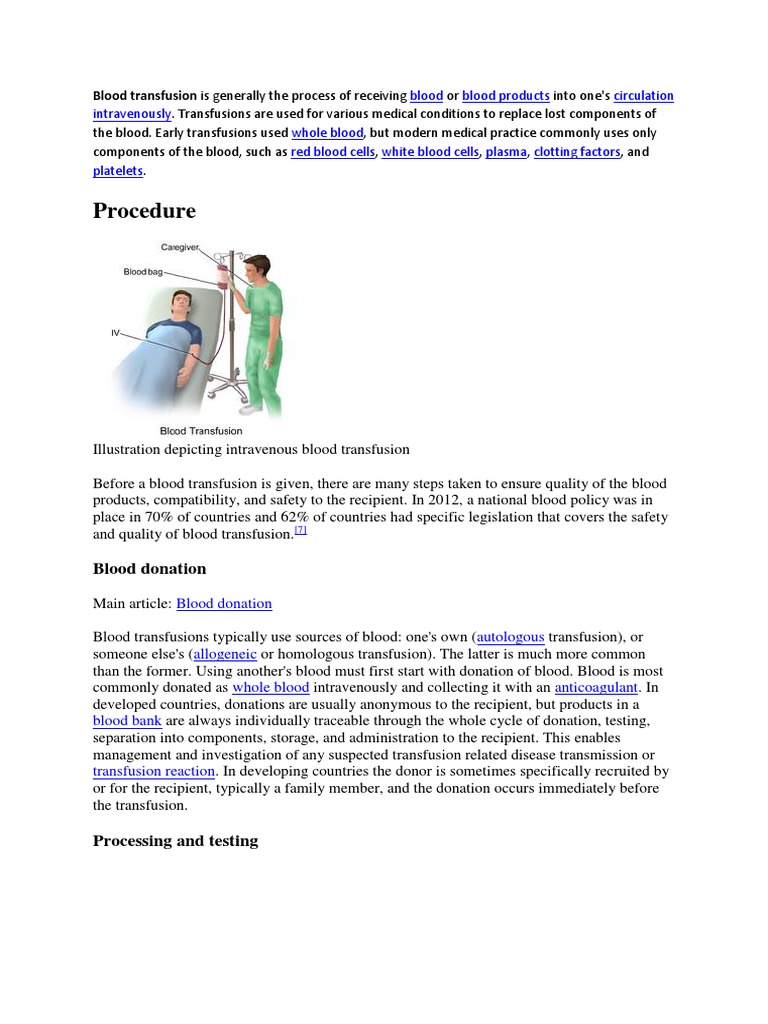 Blood transfusion is generally the process of receiving blood or blood products into one's circulation intravenously. Transfusions are used for various medical conditions to replace lost components of the blood. Early transfusions used whole blood, but modern medical practice commonly uses only components of the blood, such as red blood cells, white blood cells, plasma, clotting factors, and platelets.

Procedure

Caregiver

Blood bag

IV

Blood Transfusion

Illustration depicting intravenous blood transfusion

Before a blood transfusion is given, there are many steps taken to ensure quality of the blood products, compatibility, and safety to the recipient. In 2012, a national blood policy was in place in 70% of countries and 62% of countries had specific legislation that covers the safety and quality of blood transfusion.$^{[7]}$

Blood donation

Main article: Blood donation

Blood transfusions typically use sources of blood: one's own (autologous transfusion), or someone else's (allogeneic or homologous transfusion). The latter is much more common than the former. Using another's blood must first start with donation of blood. Blood is most commonly donated as whole blood intravenously and collecting it with an anticoagulant. In developed countries, donations are usually anonymous to the recipient, but products in a blood bank are always individually traceable through the whole cycle of donation, testing, separation into components, storage, and administration to the recipient. This enables management and investigation of any suspected transfusion related disease transmission or transfusion reaction. In developing countries the donor is sometimes specifically recruited by or for the recipient, typically a family member, and the donation occurs immediately before the transfusion.

Processing and testing